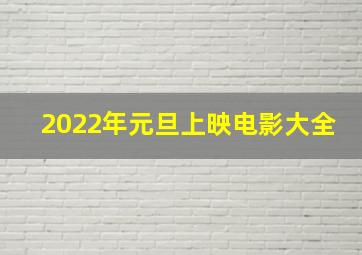 2022年元旦上映电影大全